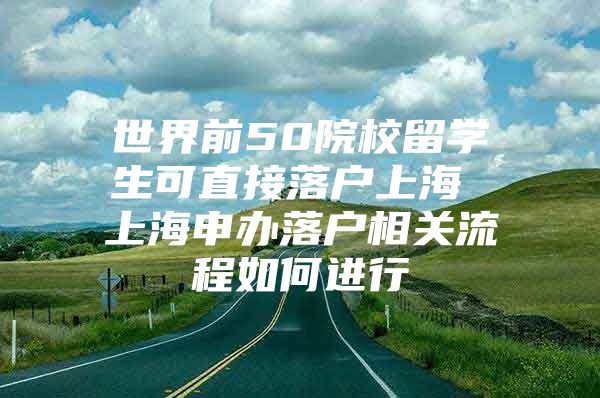 世界前50院校留学生可直接落户上海 上海申办落户相关流程如何进行